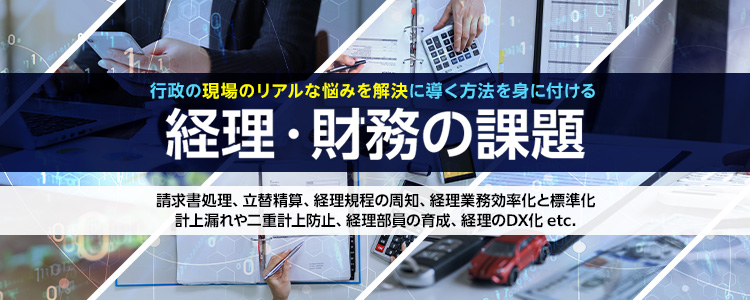 行政の現場のリアルな悩みを解決に導く方法を身に付ける

経理・財務の課題

請求書処理、立替精算、経理規程の周知、経理業務効率化と標準化
計上漏れや二重計上防止、経理部員の育成、経理のDX化 etc.